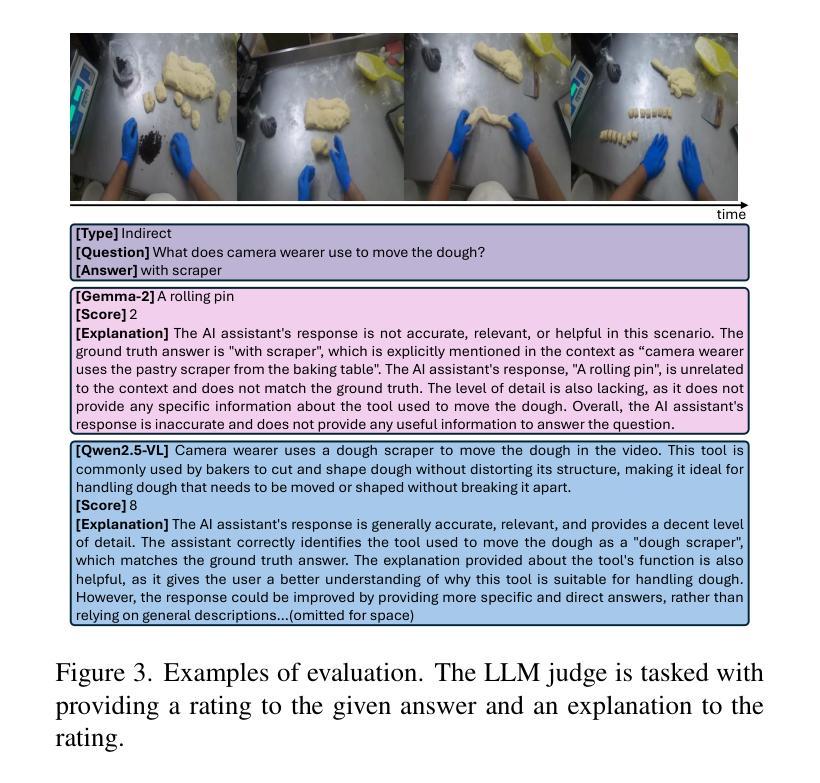 time

[Type] Indirect
[Question] What does camera wearer use to move the dough?
[Answer] with scraper

[Gemma-2] A rolling pin
[Score] 2
[Explanation] The AI assistant's response is not accurate, relevant, or helpful in this scenario. The ground truth answer is "with scraper", which is explicitly mentioned in the context as “camera wearer uses the pastry scraper from the baking table". The AI assistant's response, "A rolling pin", is unrelated to the context and does not match the ground truth. The level of detail is also lacking, as it does not provide any specific information about the tool used to move the dough. Overall, the AI assistant's response is inaccurate and does not provide any useful information to answer the question.

[Qwen2.5-VL] Camera wearer uses a dough scraper to move the dough in the video. This tool is commonly used by bakers to cut and shape dough without distorting its structure, making it ideal for handling dough that needs to be moved or shaped without breaking it apart.
[Score] 8
[Explanation] The AI assistant's response is generally accurate, relevant, and provides a decent level of detail. The assistant correctly identifies the tool used to move the dough as a "dough scraper", which matches the ground truth answer. The explanation provided about the tool's function is also helpful, as it gives the user a better understanding of why this tool is suitable for handling dough. However, the response could be improved by providing more specific and direct answers, rather than relying on general descriptions...(omitted for space)

Figure 3. Examples of evaluation. The LLM judge is tasked with providing a rating to the given answer and an explanation to the rating.